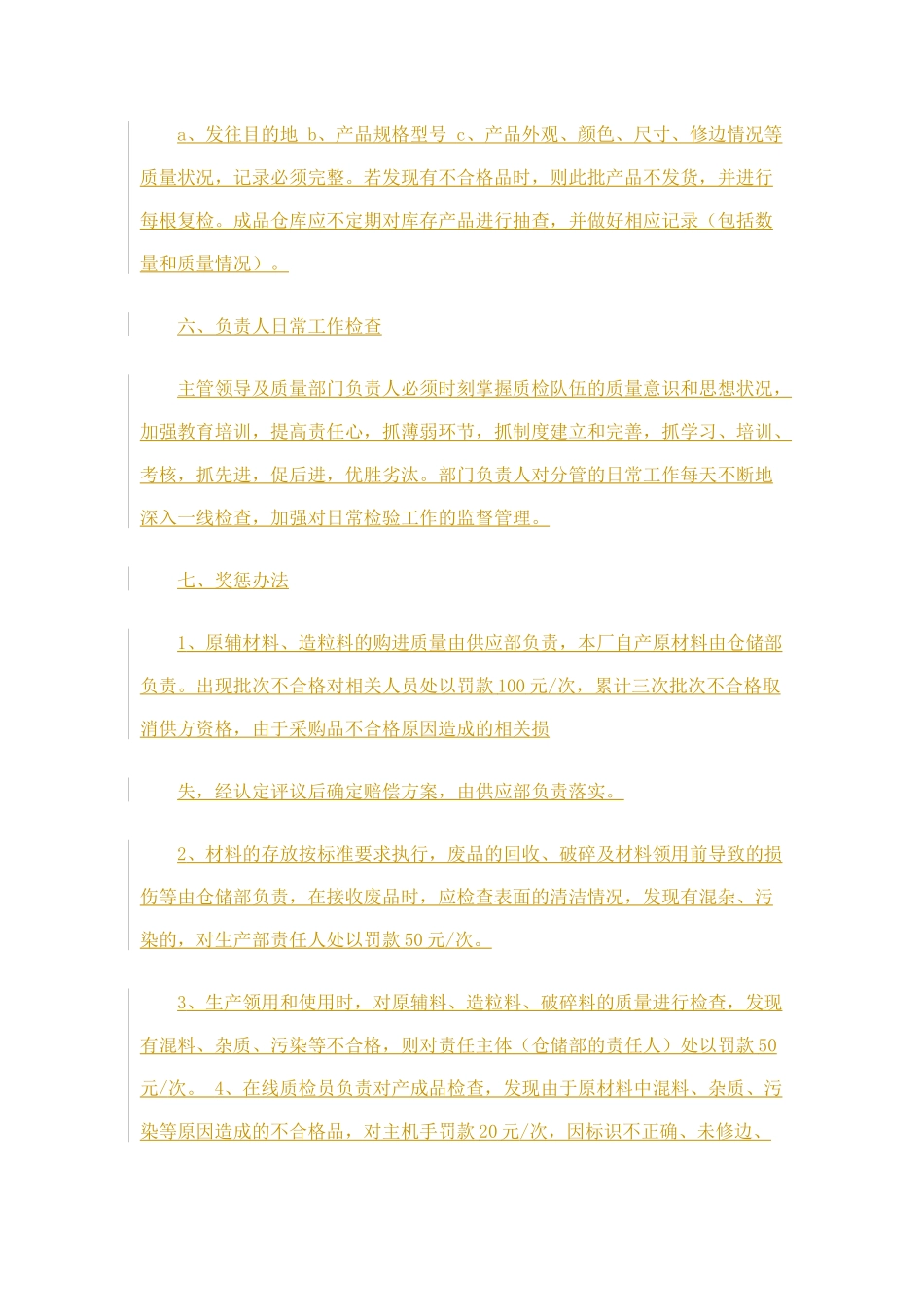 a、发往目的地 b、产品规格型号 c、产品外观、颜色、尺寸、修边情况等质量状况，记录必须完整。若发现有不合格品时，则此批产品不发货，并进行每根复检。成品仓库应不定期对库存产品进行抽查，并做好相应记录（包括数量和质量情况）。

六、负责人日常工作检查

主管领导及质量部门负责人必须时刻掌握质检队伍的质量意识和思想状况，加强教育培训，提高责任心，抓薄弱环节，抓制度建立和完善，抓学习、培训、考核，抓先进，促后进，优胜劣汰。部门负责人对分管的日常工作每天不断地深入一线检查，加强对日常检验工作的监督管理。

七、奖惩办法

1、原辅材料、造粒料的购进质量由供应部负责，本厂自产原材料由仓储部负责。出现批次不合格对相关人员处以罚款 100 元/次，累计三次批次不合格取消供方资格，由于采购品不合格原因造成的相关损

失，经认定评议后确定赔偿方案，由供应部负责落实。

2、材料的存放按标准要求执行，废品的回收、破碎及材料领用前导致的损伤等由仓储部负责，在接收废品时，应检查表面的清洁情况，发现有混杂、污染的，对生产部责任人处以罚款 50 元/次。

3、生产领用和使用时，对原辅料、造粒料、破碎料的质量进行检查，发现有混料、杂质、污染等不合格，则对责任主体（仓储部的责任人）处以罚款 50 元/次。 4、在线质检员负责对产成品检查，发现由于原材料中混料、杂质、污染等原因造成的不合格品，对主机手罚款 20 元/次，因标识不正确、未修边、